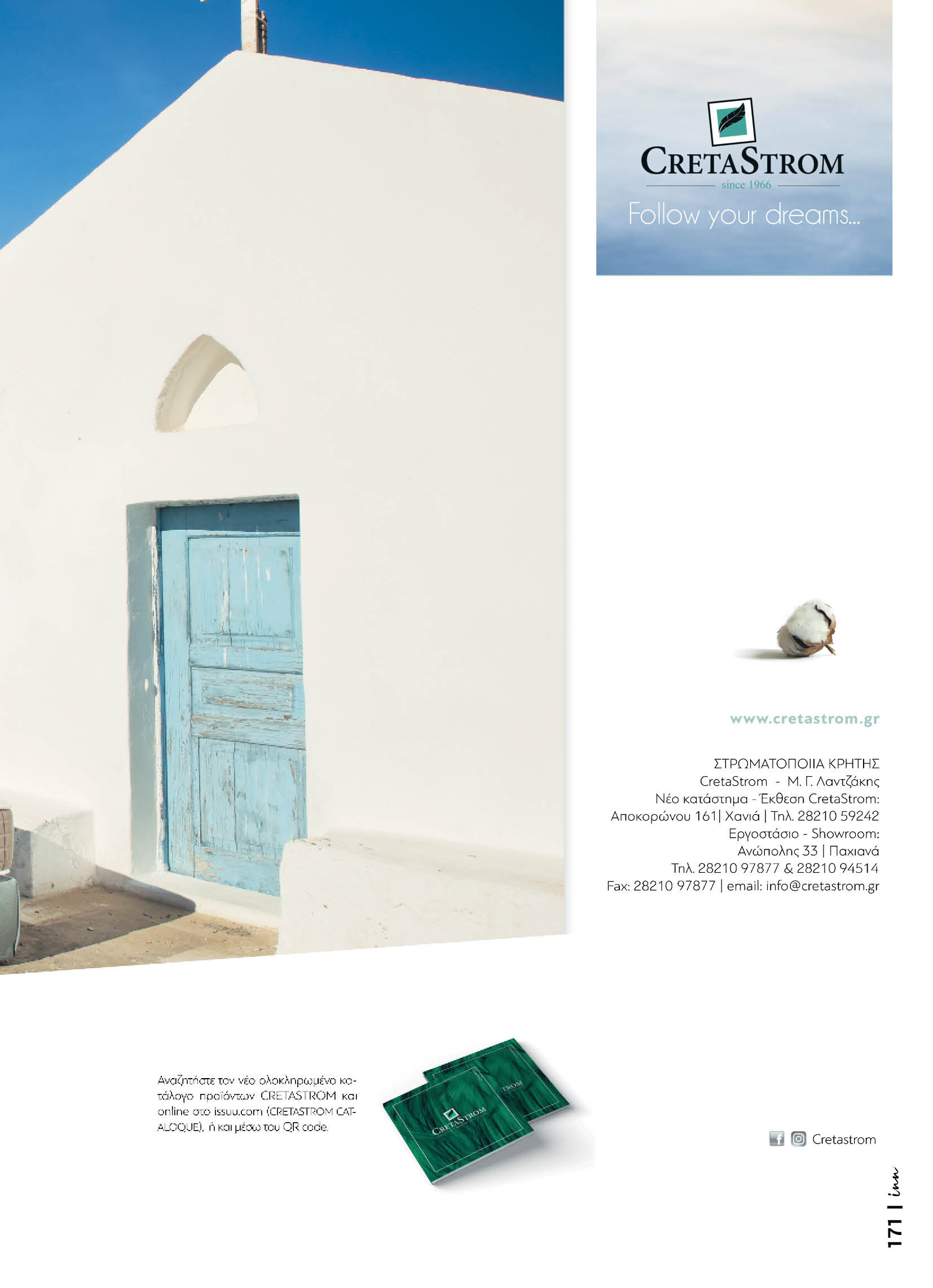 CRETASTROM
since 1966
Follow your dreams...

www.cretastrom.gr

ΣΤΡΩΜΑΤΟΠΟΙΙΑ ΚΡΗΤΗΣ
CretaStrom - Μ. Γ. Λαντζάκης
Νέο κατάστημα - Έκθεση CretaStrom:
Αποκορώνου 161| Χανιά | Τηλ. 28210 59242
Εργοστάσιο - Showroom:
Ανώπολης 33 | Παχιανά
Τηλ. 28210 97877 & 28210 94514
Fax: 28210 97877 | email: info@cretastrom.gr

Αναζητήστε τον νέο ολοκληρωμένο κατάλογο προϊόντων CRETASTROM και online στο issuu.com (CRETASTROM CATALOQUE), ή και μέσω του QR code.

CRETASTROM

Cretastrom

171 | inn